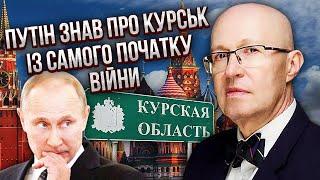 ПУТІН ЗНАВ ПРО КУРСЬК ІЗ САМОГО ПОЧАТКУ ВІЙНИ

КУРСКАЯ ОБЛАСТЬ